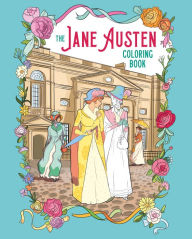 THE JANE AUSTEN
COLORING
BOOK